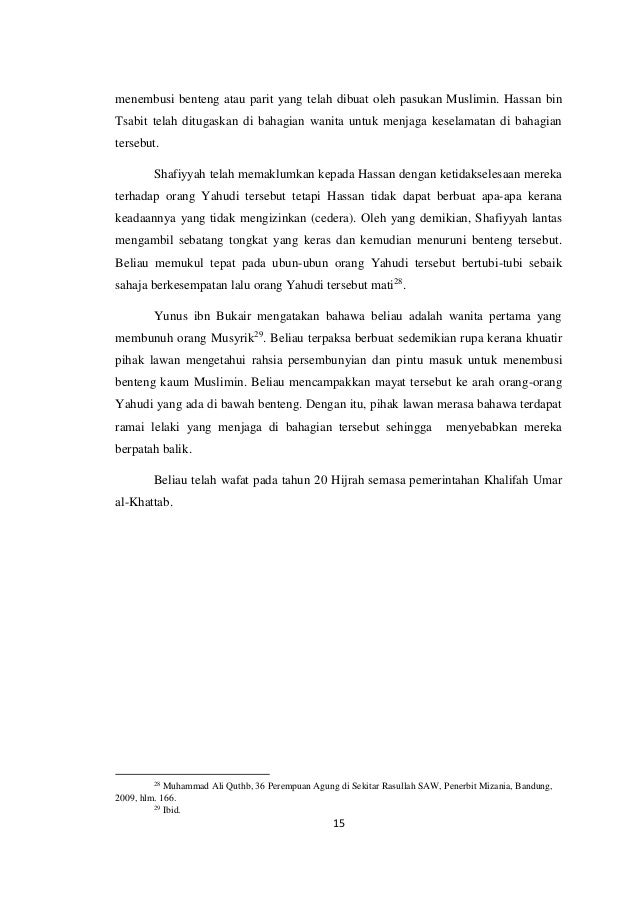 menembusi benteng atau parit yang telah dibuat oleh pasukan Muslimin. Hassan bin Tsabit telah ditugaskan di bahagian wanita untuk menjaga keselamatan di bahagian tersebut.

Shafiyyah telah memaklumkan kepada Hassan dengan ketidakselesaan mereka terhadap orang Yahudi tersebut tetapi Hassan tidak dapat berbuat apa-apa kerana keadaannya yang tidak mengizinkan (cedera). Oleh yang demikian, Shafiyyah lantas mengambil sebatang tongkat yang keras dan kemudian menuruni benteng tersebut. Beliau memukul tepat pada ubun-ubun orang Yahudi tersebut bertubi-tubi sebaik sahaja berkesempatan lalu orang Yahudi tersebut mati$^{28}$.

Yunus ibn Bukair mengatakan bahawa beliau adalah wanita pertama yang membunuh orang Musyrik$^{29}$. Beliau terpaksa berbuat sedemikian rupa kerana khuatir pihak lawan mengetahui rahsia persembunyian dan pintu masuk untuk menembusi benteng kaum Muslimin. Beliau mencampakkan mayat tersebut ke arah orang-orang Yahudi yang ada di bawah benteng. Dengan itu, pihak lawan merasa bahawa terdapat ramai lelaki yang menjaga di bahagian tersebut sehingga menyebabkan mereka berpatah balik.

Beliau telah wafat pada tahun 20 Hijrah semasa pemerintahan Khalifah Umar al-Khattab.

$^{28}$ Muhammad Ali Quthb, 36 Perempuan Agung di Sekitar Rasullah SAW, Penerbit Mizania, Bandung, 2009, hlm. 166.
$^{29}$ Ibid.

15